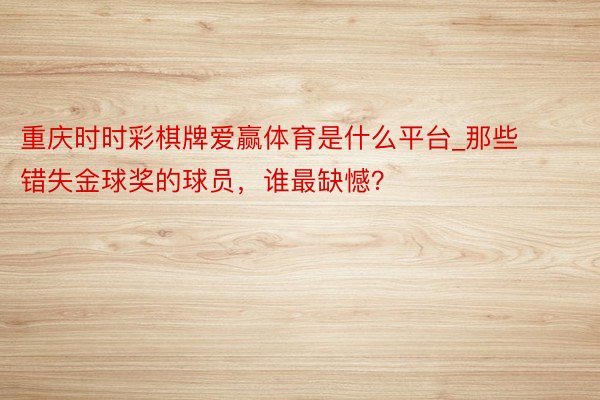 重庆时时彩棋牌爱赢体育是什么平台_那些错失金球奖的球员，谁最缺憾?